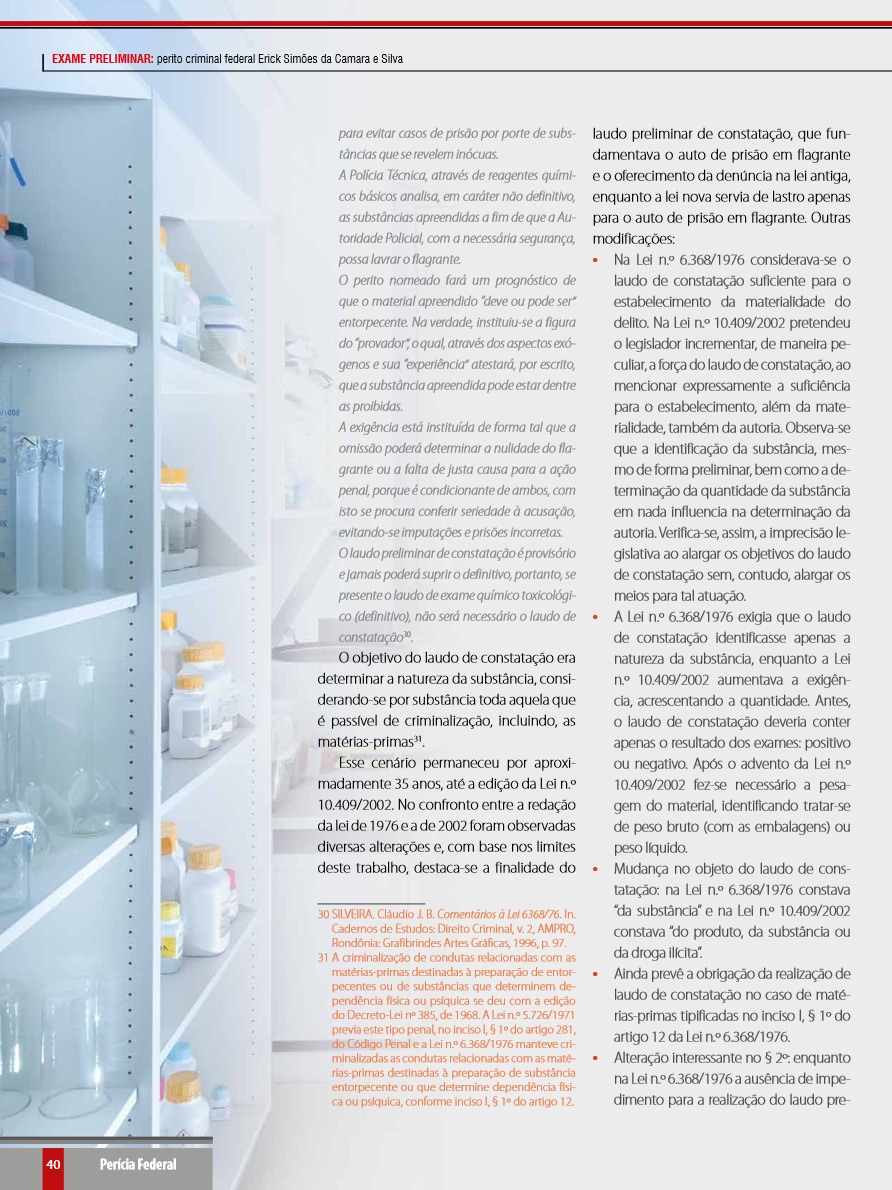 EXAME PRELIMINAR: perito criminal federal Erick Simões da Camara e Silva

para evitar casos de prisão por porte de substâncias que se revelem inócuas.

A Polícia Técnica, através de reagentes químicos básicos analisa, em caráter não definitivo, as substâncias apreendidas a fim de que a Autoridade Policial, com a necessária segurança, possa lavrar o flagrante.

O perito nomeado fará um prognóstico de que o material apreendido "deve ou pode ser" entorpecente. Na verdade, instituiu-se a figura do "provador", o qual, através dos aspectos exógenos e sua "experiência" atestará, por escrito, que a substância apreendida pode estar dentre as proibidas.

A exigência está instituída de forma tal que a omissão poderá determinar a nulidade do flagrante ou a falta de justa causa para a ação penal, porque é condicionante de ambos, com isto se procura conferir seriedade à acusação, evitando-se imputações e prisões incorretas.

O laudo preliminar de constatação é provisório e jamais poderá suprir o definitivo, portanto, se presente o laudo de exame químico toxicológico (definitivo), não será necessário o laudo de constatação$^{30}$.

O objetivo do laudo de constatação era determinar a natureza da substância, considerando-se por substância toda aquela que é passível de criminalização, incluindo, as matérias-primas$^{31}$.

Esse cenário permaneceu por aproximadamente 35 anos, até a edição da Lei n.º 10.409/2002. No confronto entre a redação da lei de 1976 e a de 2002 foram observadas diversas alterações e, com base nos limites deste trabalho, destaca-se a finalidade do

30 SILVEIRA. Cláudio J. B. Comentários à Lei 6368/76. In. Cadernos de Estudos: Direito Criminal, v. 2, AMPRO, Rondônia: Grafibrindes Artes Gráficas, 1996, p. 97.

31 A criminalização de condutas relacionadas com as matérias-primas destinadas à preparação de entorpecentes ou de substâncias que determinem dependência física ou psíquica se deu com a edição do Decreto-Lei nº 385, de 1968. A Lei n.º 5.726/1971 previa este tipo penal, no inciso I, § 1º do artigo 281, do Código Penal e a Lei n.º 6.368/1976 manteve criminalizadas as condutas relacionadas com as matérias-primas destinadas à preparação de substância entorpecente ou que determine dependência física ou psíquica, conforme inciso I, § 1º do artigo 12.

laudo preliminar de constatação, que fundamentava o auto de prisão em flagrante e o oferecimento da denúncia na lei antiga, enquanto a lei nova servia de lastro apenas para o auto de prisão em flagrante. Outras modificações:

• Na Lei n.º 6.368/1976 considerava-se o laudo de constatação suficiente para o estabelecimento da materialidade do delito. Na Lei n.º 10.409/2002 pretendeu o legislador incrementar, de maneira peculiar, a força do laudo de constatação, ao mencionar expressamente a suficiência para o estabelecimento, além da materialidade, também da autoria. Observa-se que a identificação da substância, mesmo de forma preliminar, bem como a determinação da quantidade da substância em nada influencia na determinação da autoria. Verifica-se, assim, a imprecisão legislativa ao alargar os objetivos do laudo de constatação sem, contudo, alargar os meios para tal atuação.

• A Lei n.º 6.368/1976 exigia que o laudo de constatação identificasse apenas a natureza da substância, enquanto a Lei n.º 10.409/2002 aumentava a exigência, acrescentando a quantidade. Antes, o laudo de constatação deveria conter apenas o resultado dos exames: positivo ou negativo. Após o advento da Lei n.º 10.409/2002 fez-se necessário a pesagem do material, identificando tratar-se de peso bruto (com as embalagens) ou peso líquido.

• Mudança no objeto do laudo de constatação: na Lei n.º 6.368/1976 constava "da substância" e na Lei n.º 10.409/2002 constava "do produto, da substância ou da droga ilícita".

• Ainda prevê a obrigação da realização de laudo de constatação no caso de matérias-primas tipificadas no inciso I, § 1º do artigo 12 da Lei n.º 6.368/1976.

• Alteração interessante no § 2º: enquanto na Lei n.º 6.368/1976 a ausência de impedimento para a realização do laudo pre-

40 Perícia Federal